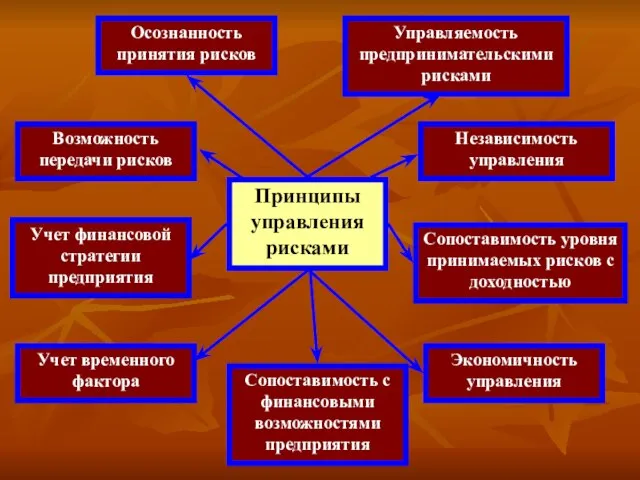 Осознанность принятия рисков

Управляемость предпринимательскими рисками

Возможность передачи рисков

Независимость управления

Принципы управления рисками

Учет финансовой стратегии предприятия

Сопоставимость уровня принимаемых рисков с доходностью

Учет временного фактора

Сопоставимость с финансовыми возможностями предприятия

Экономичность управления